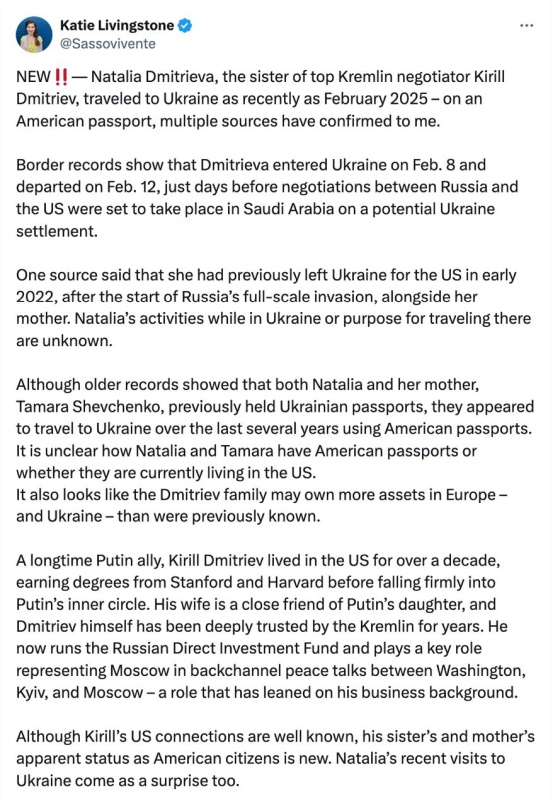 Katie Livingstone
@Sassovivente

NEW ‼️ — Natalia Dmitrieva, the sister of top Kremlin negotiator Kirill Dmitriev, traveled to Ukraine as recently as February 2025 – on an American passport, multiple sources have confirmed to me.

Border records show that Dmitrieva entered Ukraine on Feb. 8 and departed on Feb. 12, just days before negotiations between Russia and the US were set to take place in Saudi Arabia on a potential Ukraine settlement.

One source said that she had previously left Ukraine for the US in early 2022, after the start of Russia's full-scale invasion, alongside her mother. Natalia's activities while in Ukraine or purpose for traveling there are unknown.

Although older records showed that both Natalia and her mother, Tamara Shevchenko, previously held Ukrainian passports, they appeared to travel to Ukraine over the last several years using American passports. It is unclear how Natalia and Tamara have American passports or whether they are currently living in the US.
It also looks like the Dmitriev family may own more assets in Europe – and Ukraine – than were previously known.

A longtime Putin ally, Kirill Dmitriev lived in the US for over a decade, earning degrees from Stanford and Harvard before falling firmly into Putin's inner circle. His wife is a close friend of Putin's daughter, and Dmitriev himself has been deeply trusted by the Kremlin for years. He now runs the Russian Direct Investment Fund and plays a key role representing Moscow in backchannel peace talks between Washington, Kyiv, and Moscow – a role that has leaned on his business background.

Although Kirill's US connections are well known, his sister's and mother's apparent status as American citizens is new. Natalia's recent visits to Ukraine come as a surprise too.